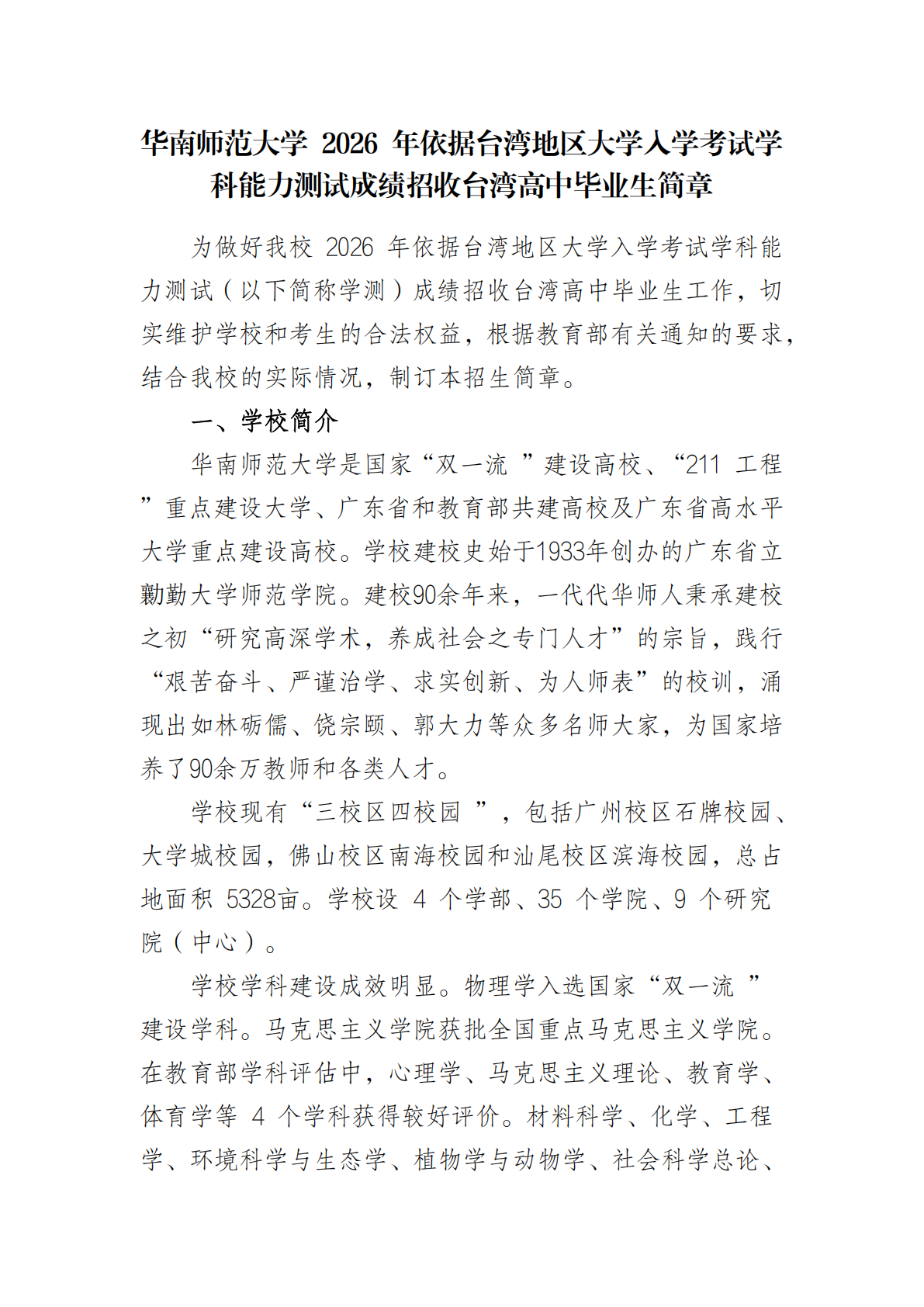 华南师范大学 2026 年依据台湾地区大学入学考试学科能力测试成绩招收台湾高中毕业生简章

为做好我校 2026 年依据台湾地区大学入学考试学科能力测试（以下简称学测）成绩招收台湾高中毕业生工作，切实维护学校和考生的合法权益，根据教育部有关通知的要求，结合我校的实际情况，制订本招生简章。

一、学校简介

华南师范大学是国家“双一流 ”建设高校、“211 工程 ”重点建设大学、广东省和教育部共建高校及广东省高水平大学重点建设高校。学校建校史始于1933年创办的广东省立勷勤大学师范学院。建校90余年来，一代代华师人秉承建校之初“研究高深学术，养成社会之专门人才”的宗旨，践行“艰苦奋斗、严谨治学、求实创新、为人师表”的校训，涌现出如林砺儒、饶宗颐、郭大力等众多名师大家，为国家培养了90余万教师和各类人才。

学校现有“三校区四校园 ”，包括广州校区石牌校园、大学城校园，佛山校区南海校园和汕尾校区滨海校园，总占地面积 5328亩。学校设 4 个学部、35 个学院、9 个研究院（中心）。

学校学科建设成效明显。物理学入选国家“双一流 ”建设学科。马克思主义学院获批全国重点马克思主义学院。在教育部学科评估中，心理学、马克思主义理论、教育学、体育学等 4 个学科获得较好评价。材料科学、化学、工程学、环境科学与生态学、植物学与动物学、社会科学总论、